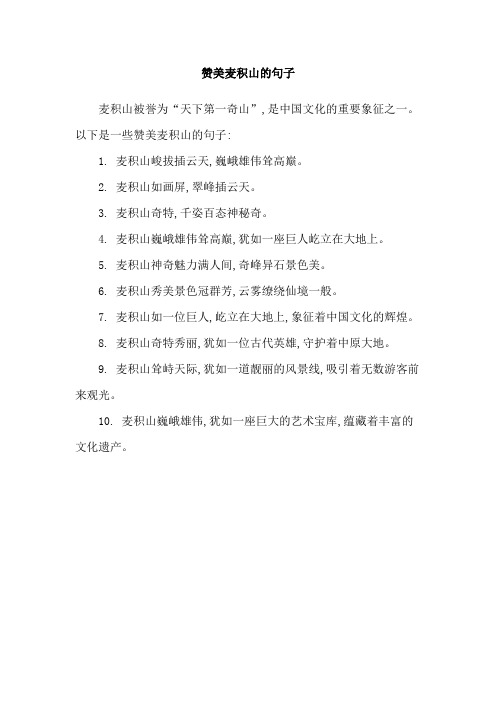 赞美麦积山的句子

麦积山被誉为“天下第一奇山”，是中国文化的重要象征之一。以下是一些赞美麦积山的句子：

1. 麦积山峻拔插云天，巍峨雄伟耸高巅。

2. 麦积山如画屏，翠峰插云天。

3. 麦积山奇特，千姿百态神秘奇。

4. 麦积山巍峨雄伟耸高巅，犹如一座巨人屹立在大地上。

5. 麦积山神奇魅力满人间，奇峰异石景色美。

6. 麦积山秀美景色冠群芳，云雾缭绕仙境一般。

7. 麦积山如一位巨人，屹立在大地上，象征着中国文化的辉煌。

8. 麦积山奇特秀丽，犹如一位古代英雄，守护着中原大地。

9. 麦积山耸峙天际，犹如一道靓丽的风景线，吸引着无数游客前来观光。

10. 麦积山巍峨雄伟，犹如一座巨大的艺术宝库，蕴藏着丰富的文化遗产。